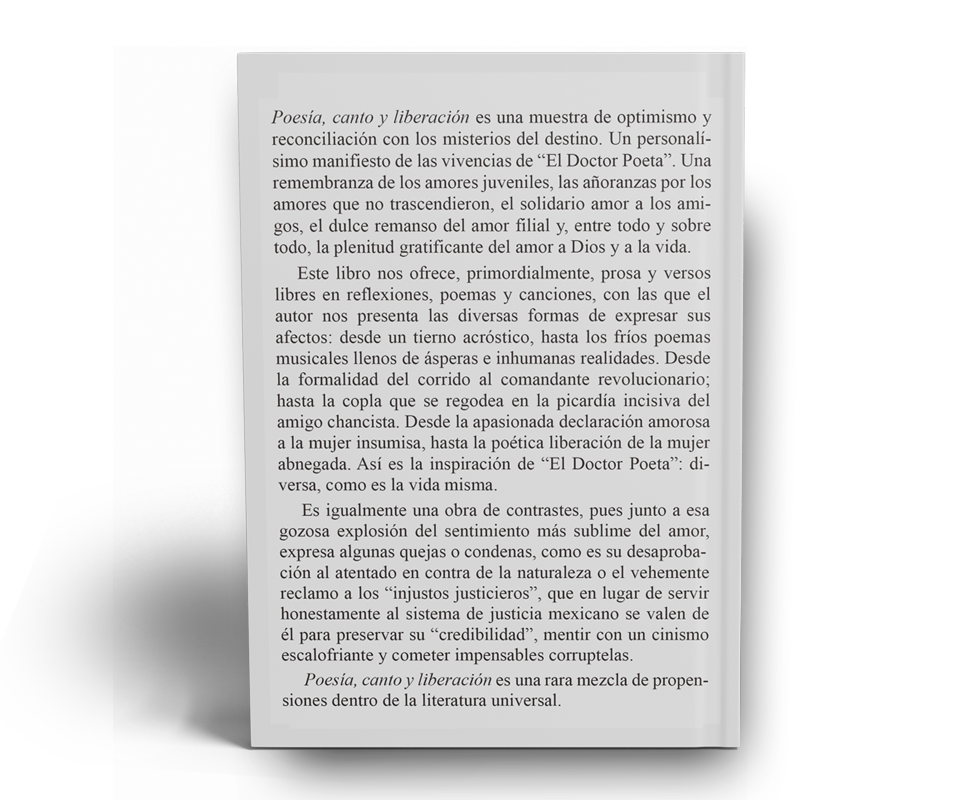 Poesía, canto y liberación es una muestra de optimismo y reconciliación con los misterios del destino. Un personalísimo manifiesto de las vivencias de "El Doctor Poeta". Una remembranza de los amores juveniles, las añoranzas por los amores que no trascendieron, el solidario amor a los amigos, el dulce remanso del amor filial y, entre todo y sobre todo, la plenitud gratificante del amor a Dios y a la vida.

Este libro nos ofrece, primordialmente, prosa y versos libres en reflexiones, poemas y canciones, con las que el autor nos presenta las diversas formas de expresar sus afectos: desde un tierno acróstico, hasta los fríos poemas musicales llenos de ásperas e inhumanas realidades. Desde la formalidad del corrido al comandante revolucionario; hasta la copla que se regodea en la picardía incisiva del amigo chancista. Desde la apasionada declaración amorosa a la mujer insumisa, hasta la poética liberación de la mujer abnegada. Así es la inspiración de "El Doctor Poeta": diversa, como es la vida misma.

Es igualmente una obra de contrastes, pues junto a esa gozosa explosión del sentimiento más sublime del amor, expresa algunas quejas o condenas, como es su desaprobación al atentado en contra de la naturaleza o el vehemente reclamo a los "injustos justicieros", que en lugar de servir honestamente al sistema de justicia mexicano se valen de él para preservar su "credibilidad", mentir con un cinismo escalofriante y cometer impensables corruptelas.

Poesía, canto y liberación es una rara mezcla de propensiones dentro de la literatura universal.